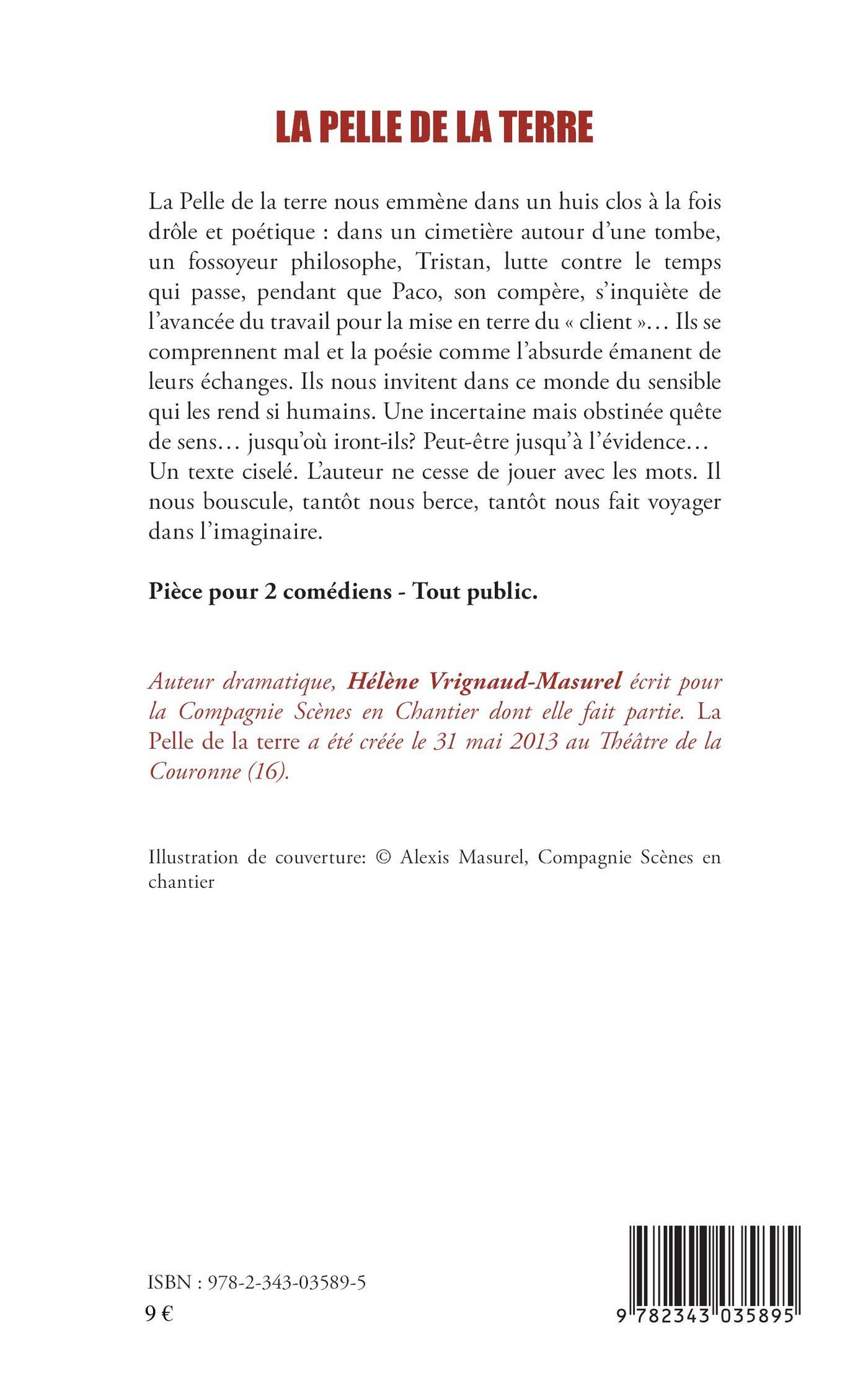 LA PELLE DE LA TERRE

La Pelle de la terre nous emmène dans un huis clos à la fois drôle et poétique : dans un cimetière autour d'une tombe, un fossoyeur philosophe, Tristan, lutte contre le temps qui passe, pendant que Paco, son compère, s'inquiète de l'avancée du travail pour la mise en terre du « client »… Ils se comprennent mal et la poésie comme l'absurde émanent de leurs échanges. Ils nous invitent dans ce monde du sensible qui les rend si humains. Une incertaine mais obstinée quête de sens… jusqu'où iront-ils? Peut-être jusqu'à l'évidence… Un texte ciselé. L'auteur ne cesse de jouer avec les mots. Il nous bouscule, tantôt nous berce, tantôt nous fait voyager dans l'imaginaire.

Pièce pour 2 comédiens - Tout public.

Auteur dramatique, Hélène Vrignaud-Masurel écrit pour la Compagnie Scènes en Chantier dont elle fait partie. La Pelle de la terre a été créée le 31 mai 2013 au Théâtre de la Couronne (16).

Illustration de couverture: © Alexis Masurel, Compagnie Scènes en chantier

ISBN : 978-2-343-03589-5
9 €

9 782343 035895